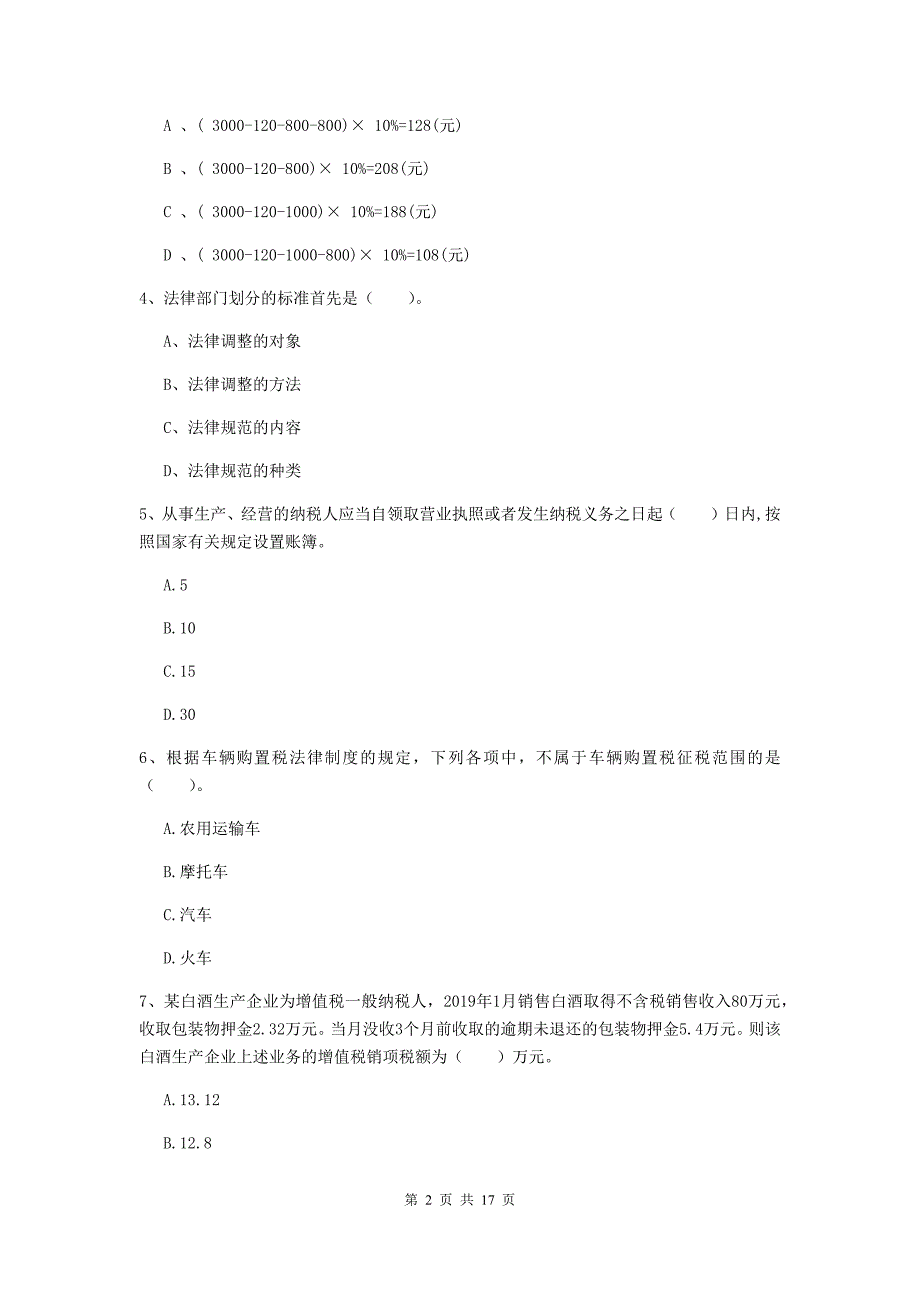 A 、( 3000-120-800-800)× 10%=128(元)

B 、( 3000-120-800)× 10%=208(元)

C 、( 3000-120-1000)× 10%=188(元)

D 、( 3000-120-1000-800)× 10%=108(元)

4、法律部门划分的标准首先是（　　）。

A、法律调整的对象

B、法律调整的方法

C、法律规范的内容

D、法律规范的种类

5、从事生产、经营的纳税人应当自领取营业执照或者发生纳税义务之日起（　　）日内,按照国家有关规定设置账簿。

A.5

B.10

C.15

D.30

6、根据车辆购置税法律制度的规定，下列各项中，不属于车辆购置税征税范围的是（　　）。

A.农用运输车

B.摩托车

C.汽车

D.火车

7、某白酒生产企业为增值税一般纳税人，2019年1月销售白酒取得不含税销售收入80万元，收取包装物押金2.32万元。当月没收3个月前收取的逾期未退还的包装物押金5.4万元。则该白酒生产企业上述业务的增值税销项税额为（　　）万元。

A.13.12

B.12.8

第 2 页 共 17 页